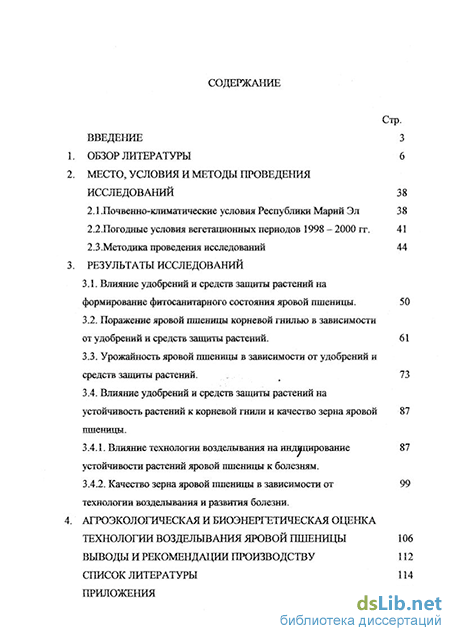 СОДЕРЖАНИЕ

Стр.

ВВЕДЕНИЕ 3

1. ОБЗОР ЛИТЕРАТУРЫ 6

2. МЕСТО, УСЛОВИЯ И МЕТОДЫ ПРОВЕДЕНИЯ ИССЛЕДОВАНИЙ 38

2.1.Почвенно-климатические условия Республики Марий Эл 38

2.2.Погодные условия вегетационных периодов 1998 – 2000 гг. 41

2.3.Методика проведения исследований 44

3. РЕЗУЛЬТАТЫ ИССЛЕДОВАНИЙ

3.1. Влияние удобрений и средств защиты растений на формирование фитосанитарного состояния яровой пшеницы. 50

3.2. Поражение яровой пшеницы корневой гнилью в зависимости от удобрений и средств защиты растений. 61

3.3. Урожайность яровой пшеницы в зависимости от удобрений и средств защиты растений. 73

3.4. Влияние удобрений и средств защиты растений на устойчивость растений к корневой гнили и качество зерна яровой пшеницы. 87

3.4.1. Влияние технологии возделывания на индуцирование устойчивости растений яровой пшеницы к болезням. 87

3.4.2. Качество зерна яровой пшеницы в зависимости от технологии возделывания и развития болезни. 99

4. АГРОЭКОЛОГИЧЕСКАЯ И БИОЭНЕРГЕТИЧЕСКАЯ ОЦЕНКА ТЕХНОЛОГИИ ВОЗДЕЛЫВАНИЯ ЯРОВОЙ ПШЕНИЦЫ 106

ВЫВОДЫ И РЕКОМЕНДАЦИИ ПРОИЗВОДСТВУ 112

СПИСОК ЛИТЕРАТУРЫ 114

ПРИЛОЖЕНИЯ

dsLib.net
библиотека диссертаций